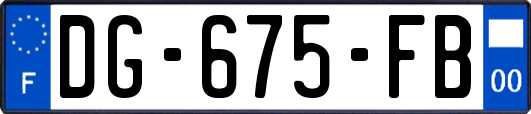 F

DG-675-FB

00